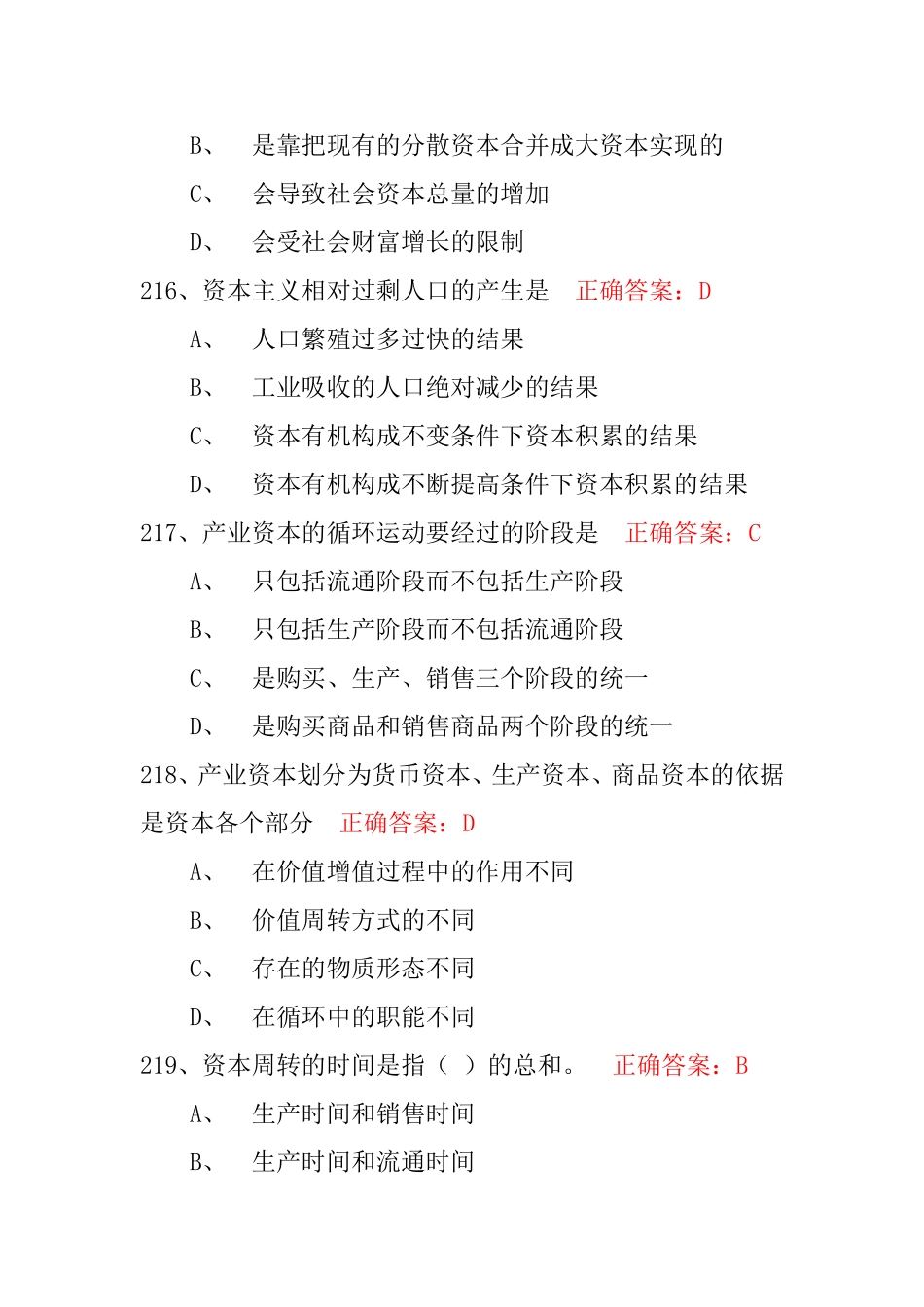 B、 是靠把现有的分散资本合并成大资本实现的

C、 会导致社会资本总量的增加

D、 会受社会财富增长的限制

216、资本主义相对过剩人口的产生是 正确答案：D

A、 人口繁殖过多过快的结果

B、 工业吸收的人口绝对减少的结果

C、 资本有机构成不变条件下资本积累的结果

D、 资本有机构成不断提高条件下资本积累的结果

217、产业资本的循环运动要经过的阶段是 正确答案：C

A、 只包括流通阶段而不包括生产阶段

B、 只包括生产阶段而不包括流通阶段

C、 是购买、生产、销售三个阶段的统一

D、 是购买商品和销售商品两个阶段的统一

218、产业资本划分为货币资本、生产资本、商品资本的依据是资本各个部分 正确答案：D

A、 在价值增值过程中的作用不同

B、 价值周转方式的不同

C、 存在的物质形态不同

D、 在循环中的职能不同

219、资本周转的时间是指（ ）的总和。 正确答案：B

A、 生产时间和销售时间

B、 生产时间和流通时间